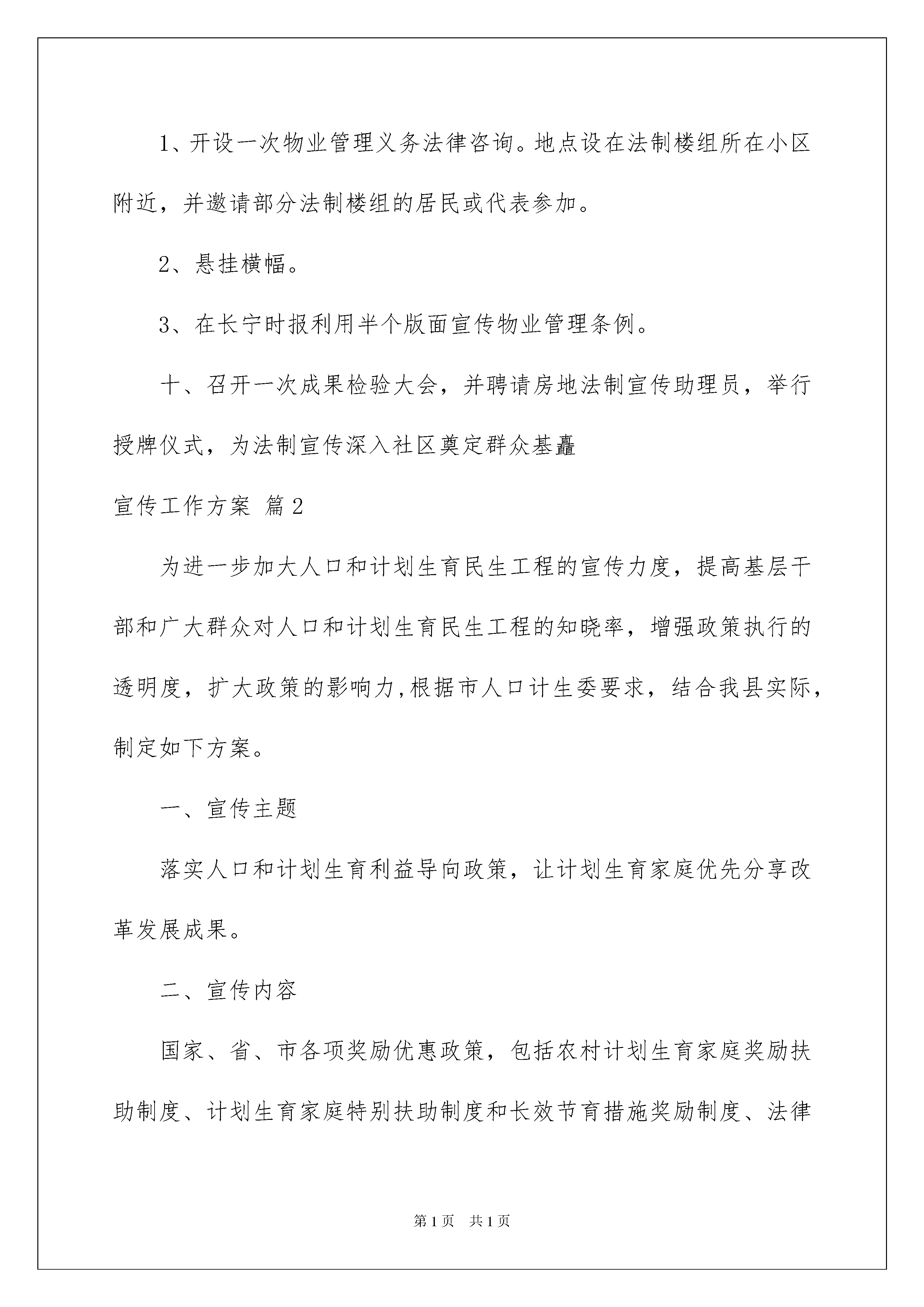 1、开设一次物业管理义务法律咨询。地点设在法制楼组所在小区附近，并邀请部分法制楼组的居民或代表参加。

2、悬挂横幅。

3、在长宁时报利用半个版面宣传物业管理条例。

十、召开一次成果检验大会，并聘请房地法制宣传助理员，举行授牌仪式，为法制宣传深入社区奠定群众基矗

宣传工作方案 篇2

为进一步加大人口和计划生育民生工程的宣传力度，提高基层干部和广大群众对人口和计划生育民生工程的知晓率，增强政策执行的透明度，扩大政策的影响力,根据市人口计生委要求，结合我县实际，制定如下方案。

一、宣传主题

落实人口和计划生育利益导向政策，让计划生育家庭优先分享改革发展成果。

二、宣传内容

国家、省、市各项奖励优惠政策，包括农村计划生育家庭奖励扶助制度、计划生育家庭特别扶助制度和长效节育措施奖励制度、法律

第1页 共1页